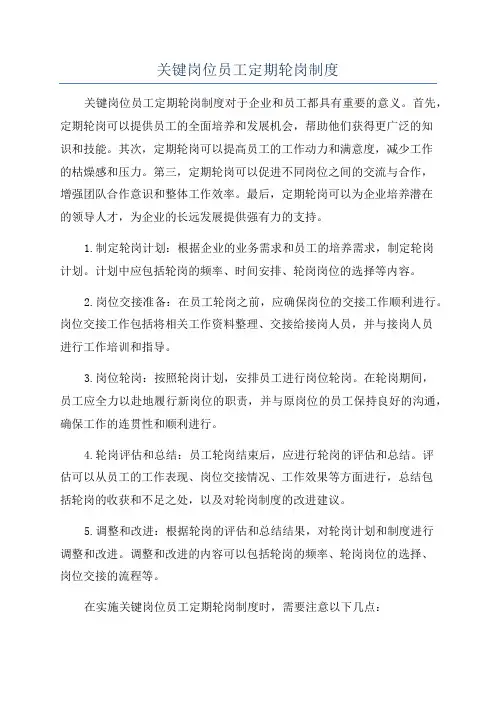 关键岗位员工定期轮岗制度

关键岗位员工定期轮岗制度对于企业和员工都具有重要的意义。首先，定期轮岗可以提供员工的全面培养和发展机会，帮助他们获得更广泛的知识和技能。其次，定期轮岗可以提高员工的工作动力和满意度，减少工作的枯燥感和压力。第三，定期轮岗可以促进不同岗位之间的交流与合作，增强团队合作意识和整体工作效率。最后，定期轮岗可以为企业培养潜在的领导人才，为企业的长远发展提供强有力的支持。

1.制定轮岗计划：根据企业的业务需求和员工的培养需求，制定轮岗计划。计划中应包括轮岗的频率、时间安排、轮岗岗位的选择等内容。

2.岗位交接准备：在员工轮岗之前，应确保岗位的交接工作顺利进行。岗位交接工作包括将相关工作资料整理、交接给接岗人员，并与接岗人员进行工作培训和指导。

3.岗位轮岗：按照轮岗计划，安排员工进行岗位轮岗。在轮岗期间，员工应全力以赴地履行新岗位的职责，并与原岗位的员工保持良好的沟通，确保工作的连贯性和顺利进行。

4.轮岗评估和总结：员工轮岗结束后，应进行轮岗的评估和总结。评估可以从员工的工作表现、岗位交接情况、工作效果等方面进行，总结包括轮岗的收获和不足之处，以及对轮岗制度的改进建议。

5.调整和改进：根据轮岗的评估和总结结果，对轮岗计划和制度进行调整和改进。调整和改进的内容可以包括轮岗的频率、轮岗岗位的选择、岗位交接的流程等。

在实施关键岗位员工定期轮岗制度时，需要注意以下几点：